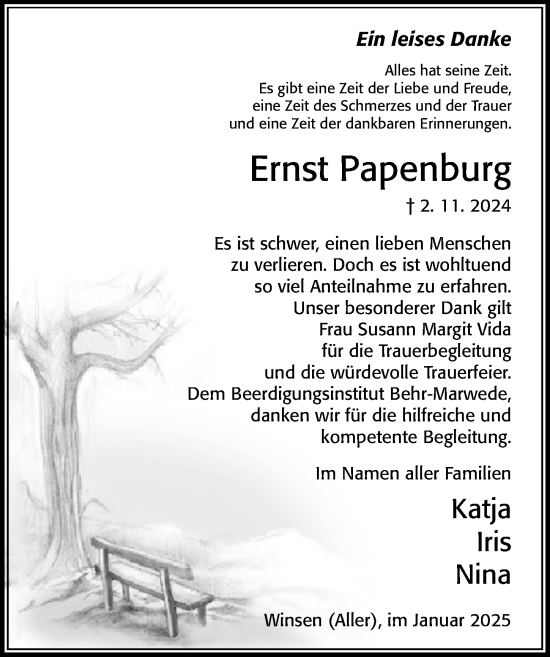 Ein leises Danke

Alles hat seine Zeit.
Es gibt eine Zeit der Liebe und Freude,
eine Zeit des Schmerzes und der Trauer
und eine Zeit der dankbaren Erinnerungen.

Ernst Papenburg

† 2. 11. 2024

Es ist schwer, einen lieben Menschen zu verlieren. Doch es ist wohltuend so viel Anteilnahme zu erfahren. Unser besonderer Dank gilt Frau Susann Margit Vida für die Trauerbegleitung und die würdevolle Trauerfeier. Dem Beerdigungsinstitut Behr-Marwede, danken wir für die hilfreiche und kompetente Begleitung.

Im Namen aller Familien

Katja
Iris
Nina

Winsen (Aller), im Januar 2025